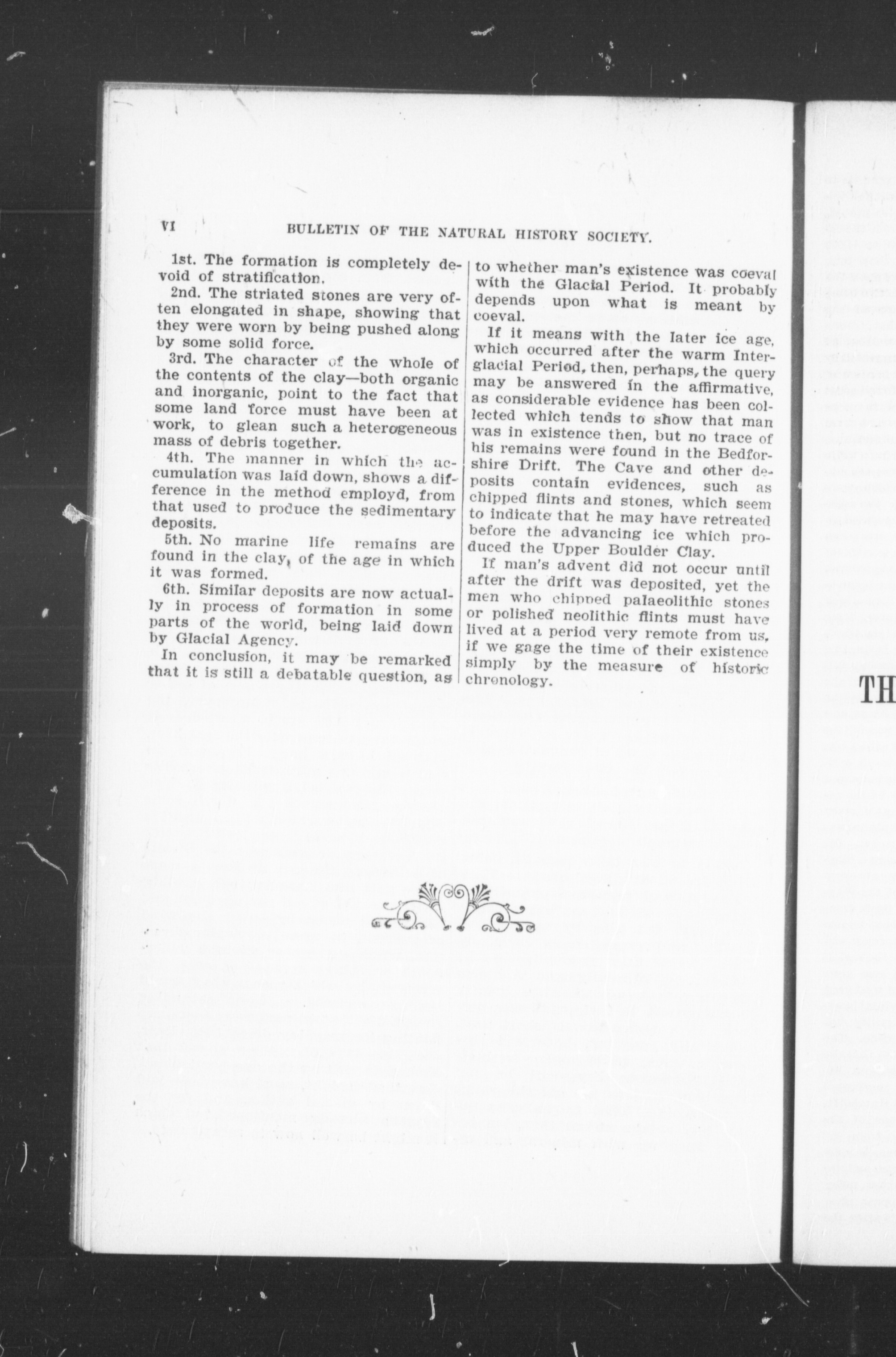 VI BULLETIN OF THE NATURAL HISTORY SOCIETY.

1st. The formation is completely devoid of stratification.

2nd. The striated stones are very often elongated in shape, showing that they were worn by being pushed along by some solid force.

3rd. The character of the whole of the contents of the clay—both organic and inorganic, point to the fact that some land force must have been at work, to glean such a heterogeneous mass of debris together.

4th. The manner in which the accumulation was laid down, shows a difference in the method employd, from that used to produce the sedimentary deposits.

5th. No marine life remains are found in the clay, of the age in which it was formed.

6th. Similar deposits are now actually in process of formation in some parts of the world, being laid down by Glacial Agency.

In conclusion, it may be remarked that it is still a debatable question, as to whether man's existence was coeval with the Glacial Period. It probably depends upon what is meant by coeval.

If it means with the later ice age, which occurred after the warm Interglacial Period, then, perhaps, the query may be answered in the affirmative, as considerable evidence has been collected which tends to show that man was in existence then, but no trace of his remains were found in the Bedforshire Drift. The Cave and other deposits contain evidences, such as chipped flints and stones, which seem to indicate that he may have retreated before the advancing ice which produced the Upper Boulder Clay.

If man's advent did not occur until after the drift was deposited, yet the men who chipped palaeolithic stones or polished neolithic flints must have lived at a period very remote from us, if we gage the time of their existence simply by the measure of historic chronology.

TH